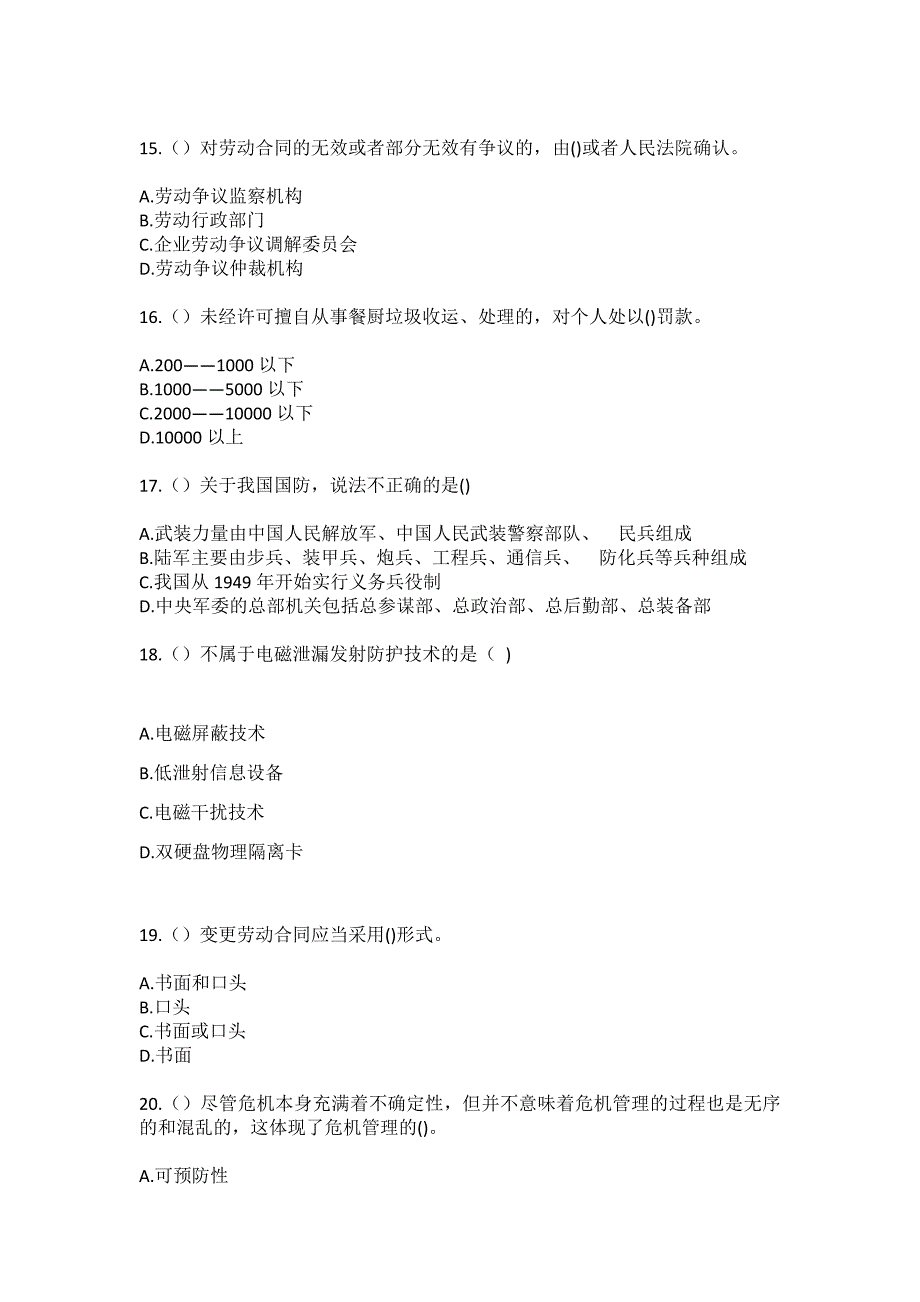 15.（）对劳动合同的无效或者部分无效有争议的，由()或者人民法院确认。

A.劳动争议监察机构
B.劳动行政部门
C.企业劳动争议调解委员会
D.劳动争议仲裁机构

16.（）未经许可擅自从事餐厨垃圾收运、处理的，对个人处以()罚款。

A.200——1000 以下
B.1000——5000 以下
C.2000——10000 以下
D.10000 以上

17.（）关于我国国防，说法不正确的是()

A.武装力量由中国人民解放军、中国人民武装警察部队、 民兵组成
B.陆军主要由步兵、装甲兵、炮兵、工程兵、通信兵、 防化兵等兵种组成
C.我国从 1949 年开始实行义务兵役制
D.中央军委的总部机关包括总参谋部、总政治部、总后勤部、总装备部

18.（）不属于电磁泄漏发射防护技术的是（ ）

A.电磁屏蔽技术

B.低泄射信息设备

C.电磁干扰技术

D.双硬盘物理隔离卡

19.（）变更劳动合同应当采用()形式。

A.书面和口头
B.口头
C.书面或口头
D.书面

20.（）尽管危机本身充满着不确定性，但并不意味着危机管理的过程也是无序的和混乱的，这体现了危机管理的()。

A.可预防性